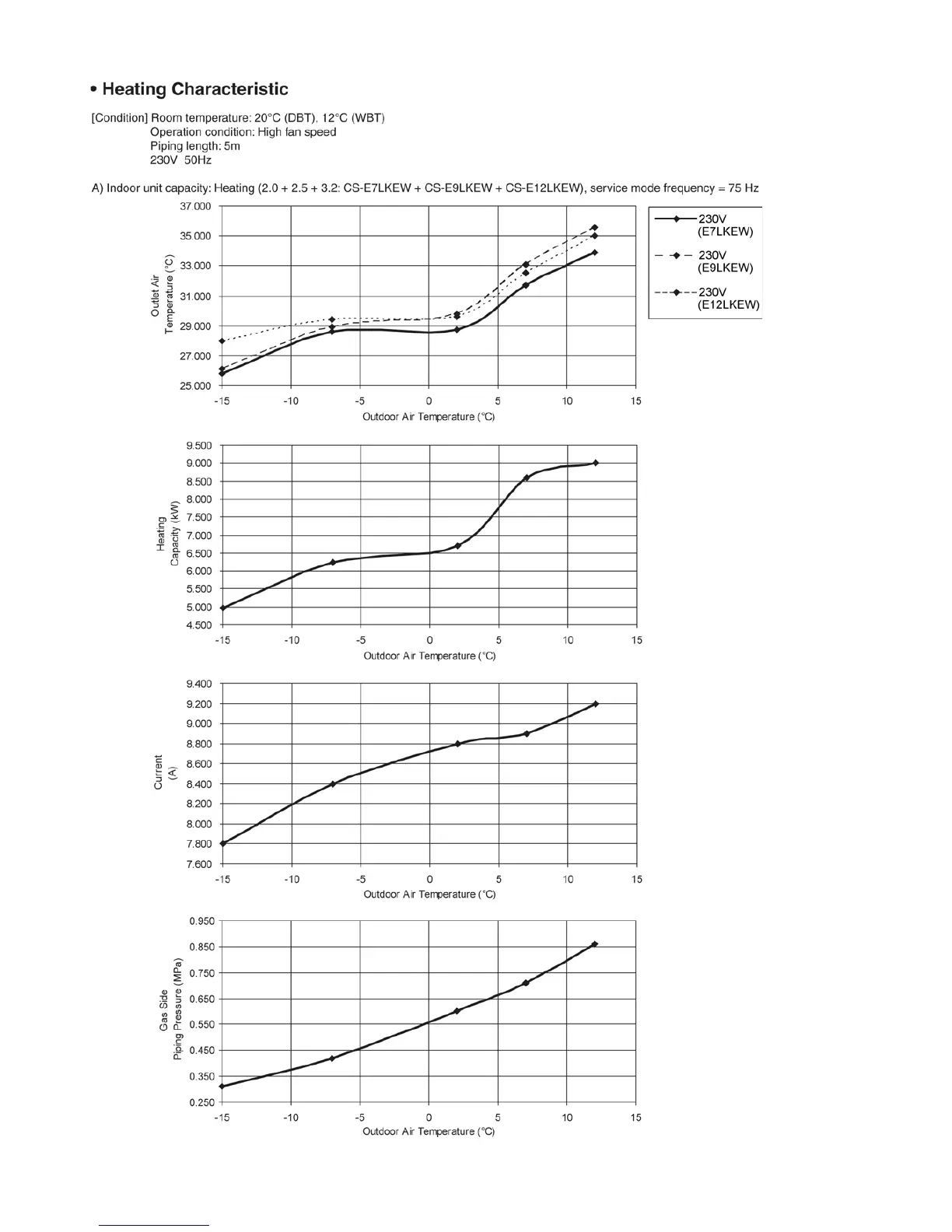 • Heating Characteristic

[Condition] Room temperature: 20°C (DBT), 12°C (WBT)
Operation condition: High fan speed
Piping length: 5m
230V 50Hz

A) Indoor unit capacity: Heating (2.0 + 2.5 + 3.2: CS-E7LKEW + CS-E9LKEW + CS-E12LKEW), service mode frequency = 75 Hz

Outlet Air Temperature (°C)

37.000
35.000
33.000
31.000
29.000
27.000
25.000

-15 -10 -5 0 5 10 15

Outdoor Air Temperature (°C)

230V (E7LKEW)
230V (E9LKEW)
230V (E12LKEW)

Heating Capacity (kW)

9.500
9.000
8.500
8.000
7.500
7.000
6.500
6.000
5.500
5.000
4.500

-15 -10 -5 0 5 10 15

Outdoor Air Temperature (°C)

Current (A)

9.400
9.200
9.000
8.800
8.600
8.400
8.200
8.000
7.800
7.600

-15 -10 -5 0 5 10 15

Outdoor Air Temperature (°C)

Gas Side Piping Pressure (MPa)

0.950
0.850
0.750
0.650
0.550
0.450
0.350
0.250

-15 -10 -5 0 5 10 15

Outdoor Air Temperature (°C)